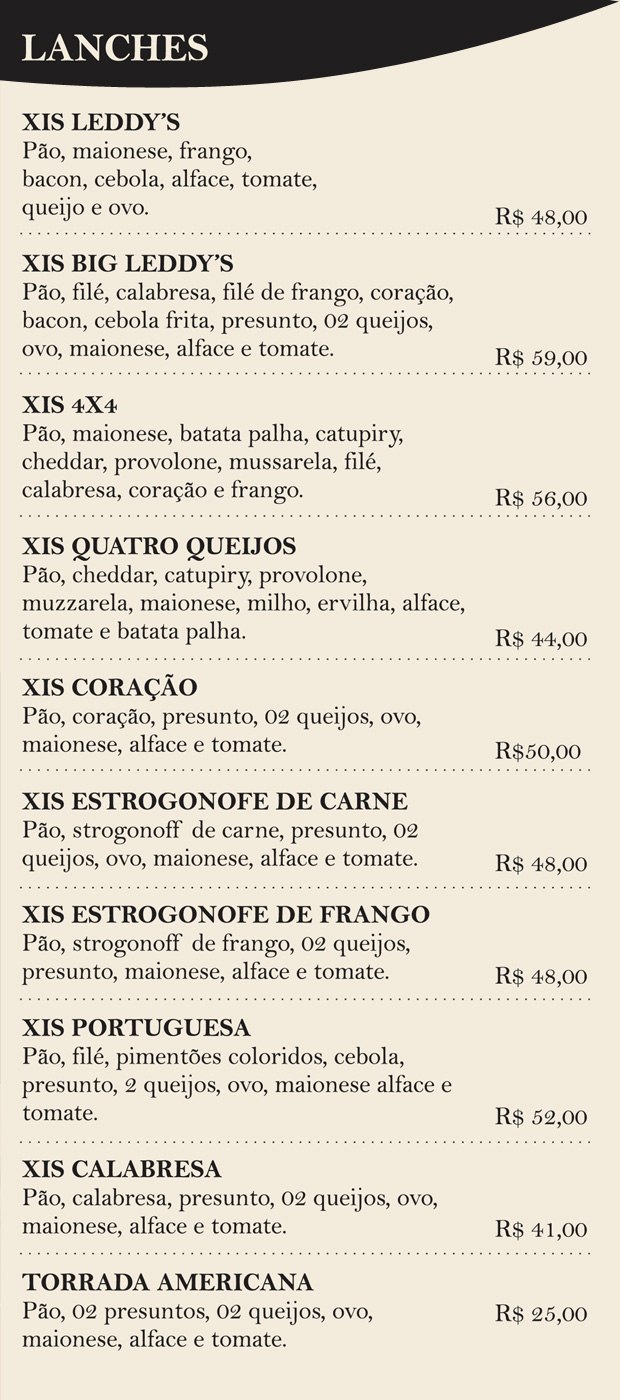 LANCHES

XIS LEDDY'S
Pão, maionese, frango, bacon, cebola, alface, tomate, queijo e ovo. R$ 48,00

XIS BIG LEDDY'S
Pão, filé, calabresa, filé de frango, coração, bacon, cebola frita, presunto, 02 queijos, ovo, maionese, alface e tomate. R$ 59,00

XIS 4X4
Pão, maionese, batata palha, catupiry, cheddar, provolone, mussarela, filé, calabresa, coração e frango. R$ 56,00

XIS QUATRO QUEIJOS
Pão, cheddar, catupiry, provolone, muzzarela, maionese, milho, ervilha, alface, tomate e batata palha. R$ 44,00

XIS CORAÇÃO
Pão, coração, presunto, 02 queijos, ovo, maionese, alface e tomate. R$50,00

XIS ESTROGONOFE DE CARNE
Pão, strogonoff de carne, presunto, 02 queijos, ovo, maionese, alface e tomate. R$ 48,00

XIS ESTROGONOFE DE FRANGO
Pão, strogonoff de frango, 02 queijos, presunto, maionese, alface e tomate. R$ 48,00

XIS PORTUGUESA
Pão, filé, pimentões coloridos, cebola, presunto, 2 queijos, ovo, maionese alface e tomate. R$ 52,00

XIS CALABRESA
Pão, calabresa, presunto, 02 queijos, ovo, maionese, alface e tomate. R$ 41,00

TORRADA AMERICANA
Pão, 02 presuntos, 02 queijos, ovo, maionese, alface e tomate. R$ 25,00